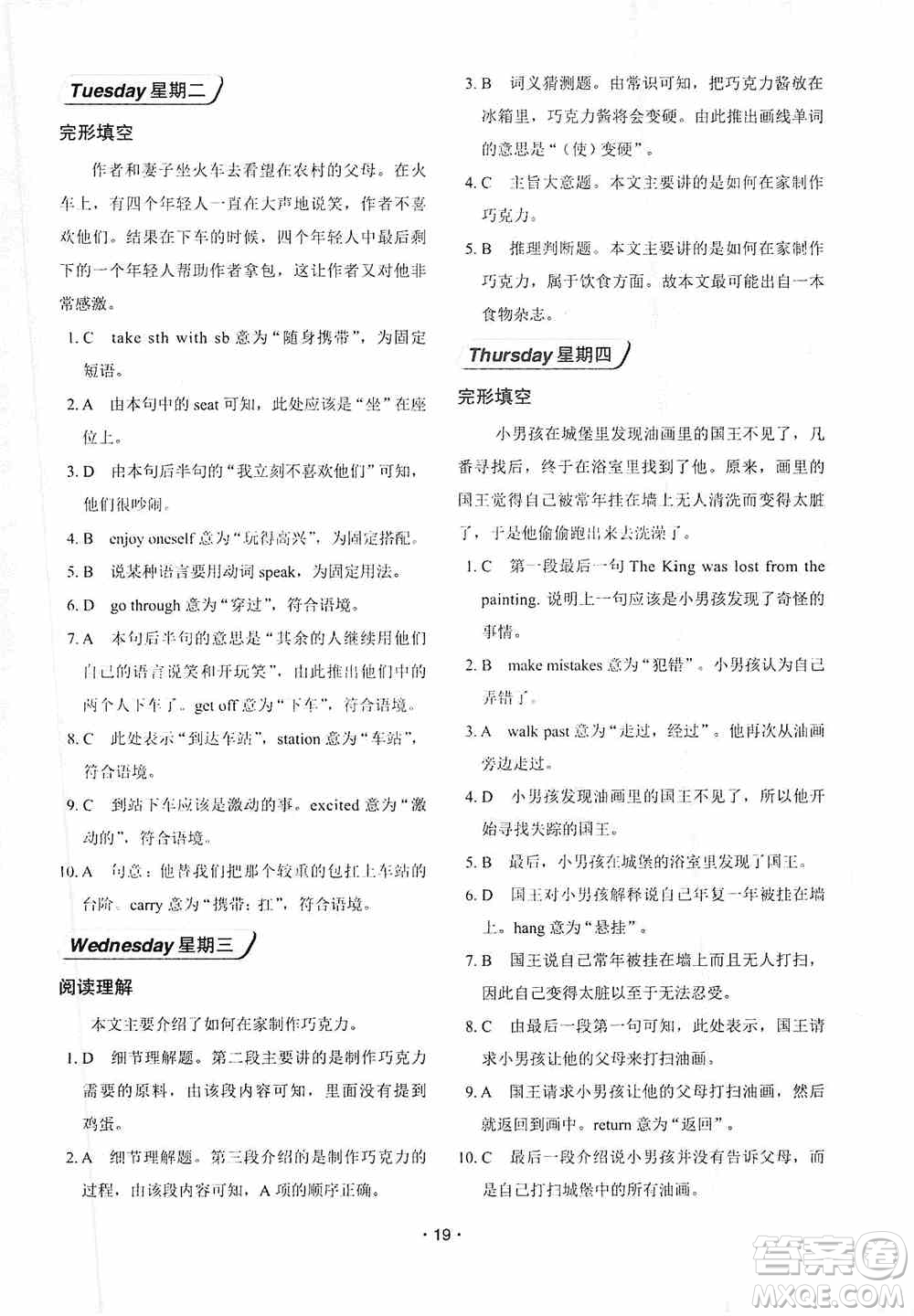 Tuesday 星期二

完形填空

作者和妻子坐火车去看望在农村的父母。在火车上，有四个年轻人一直在大声地说笑，作者不喜欢他们。结果在下车的时候，四个年轻人中最后剩下的一个年轻人帮助作者拿包，这让作者又对他非常感激。

1. C take sth with sb 意为“随身携带”，为固定短语。

2. A 由本句中的 seat 可知，此处应该是“坐”在座位上。

3. D 由本句后半句的“我立刻不喜欢他们”可知，他们很吵闹。

4. B enjoy oneself 意为“玩得高兴”，为固定搭配。

5. B 说某种语言要用动词 speak，为固定用法。

6. D go through 意为“穿过”，符合语境。

7. A 本句后半句的意思是“其余的人继续用他们自己的语言说笑和开玩笑”，由此推出他们中的两个人下车了。get off 意为“下车”，符合语境。

8. C 此处表示“到达车站”，station 意为“车站”，符合语境。

9. C 到站下车应该是激动的事。excited 意为“激动的”，符合语境。

10. A 句意：他替我们把那个较重的包扛上车站的台阶。carry 意为“携带；扛”，符合语境。

Wednesday 星期三

阅读理解

本文主要介绍了如何在家制作巧克力。

1. D 细节理解题。第二段主要讲的是制作巧克力需要的原料，由该段内容可知，里面没有提到鸡蛋。

2. A 细节理解题。第三段介绍的是制作巧克力的过程，由该段内容可知，A 项的顺序正确。

3. B 词义猜测题。由常识可知，把巧克力酱放在冰箱里，巧克力酱将会变硬。由此推出画线单词的意思是“（使）变硬”。

4. C 主旨大意题。本文主要讲的是如何在家制作巧克力。

5. B 推理判断题。本文主要讲的是如何在家制作巧克力，属于饮食方面。故本文最可能出自一本食物杂志。

Thursday 星期四

完形填空

小男孩在城堡里发现油画里的国王不见了，几番寻找后，终于在浴室里找到了他。原来，画里的国王觉得自己被常年挂在墙上无人清洗而变得太脏了，于是他偷偷跑出来去洗澡了。

1. C 第一段最后一句 The King was lost from the painting. 说明上一句应该是小男孩发现了奇怪的事情。

2. B make mistakes 意为“犯错”。小男孩认为自己弄错了。

3. A walk past 意为“走过，经过”。他再次从油画旁边走过。

4. D 小男孩发现油画里的国王不见了，所以他开始寻找失踪的国王。

5. B 最后，小男孩在城堡的浴室里发现了国王。

6. D 国王对小男孩解释说自己年复一年被挂在墙上。hang 意为“悬挂”。

7. B 国王说自己常年被挂在墙上而且无人打扫，因此自己变得太脏以至于无法忍受。

8. C 由最后一段第一句可知，此处表示，国王请求小男孩让他的父母来打扫油画。

9. A 国王请求小男孩让他的父母打扫油画，然后就返回到画中。return 意为“返回”。

10. C 最后一段介绍说小男孩并没有告诉父母，而是自己打扫城堡中的所有油画。

· 19 ·

答案圈 MXQE.COM